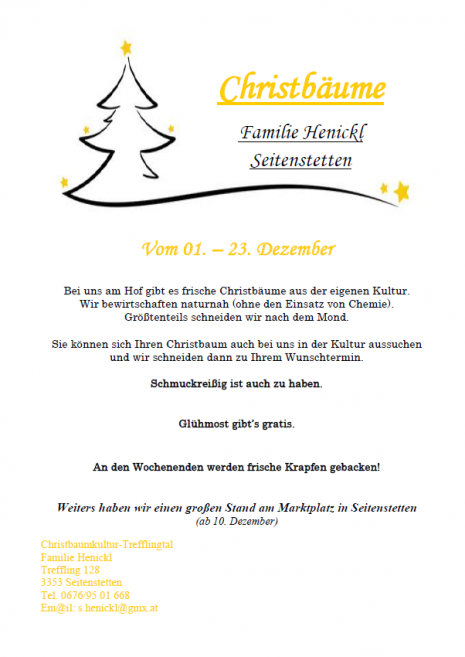 Christbäume

Familie Henickl
Seitenstetten

Vom 01. – 23. Dezember

Bei uns am Hof gibt es frische Christbäume aus der eigenen Kultur. Wir bewirtschaften naturnah (ohne den Einsatz von Chemie). Größtenteils schneiden wir nach dem Mond.

Sie können sich Ihren Christbaum auch bei uns in der Kultur aussuchen und wir schneiden dann zu Ihrem Wunschtermin.

Schmuckreißig ist auch zu haben.

Glühmost gibt's gratis.

An den Wochenenden werden frische Krapfen gebacken!

Weiters haben wir einen großen Stand am Marktplatz in Seitenstetten
(ab 10. Dezember)

Christbaumkultur-Trefflingtal
Familie Henickl
Treffling 128
3353 Seitenstetten
Tel. 0676/95 01 668
Em@il: s.henickl@gmx.at